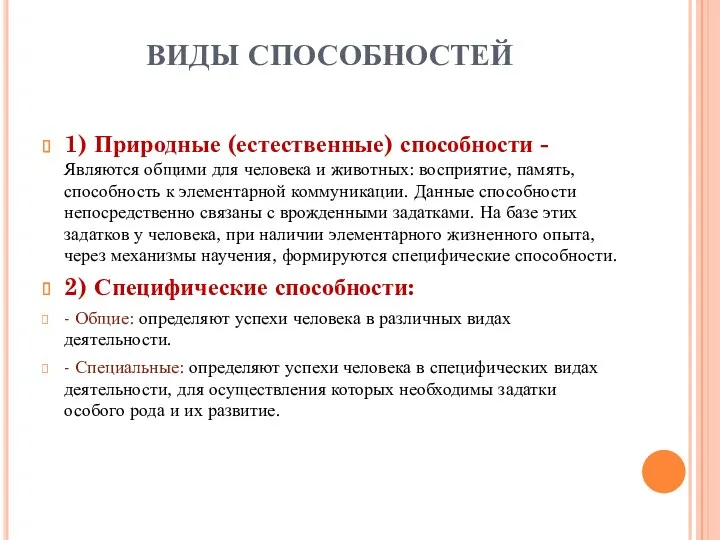 ВИДЫ СПОСОБНОСТЕЙ

1) Природные (естественные) способности - Являются общими для человека и животных: восприятие, память, способность к элементарной коммуникации. Данные способности непосредственно связаны с врожденными задатками. На базе этих задатков у человека, при наличии элементарного жизненного опыта, через механизмы научения, формируются специфические способности.

2) Специфические способности:

- Общие: определяют успехи человека в различных видах деятельности.

- Специальные: определяют успехи человека в специфических видах деятельности, для осуществления которых необходимы задатки особого рода и их развитие.